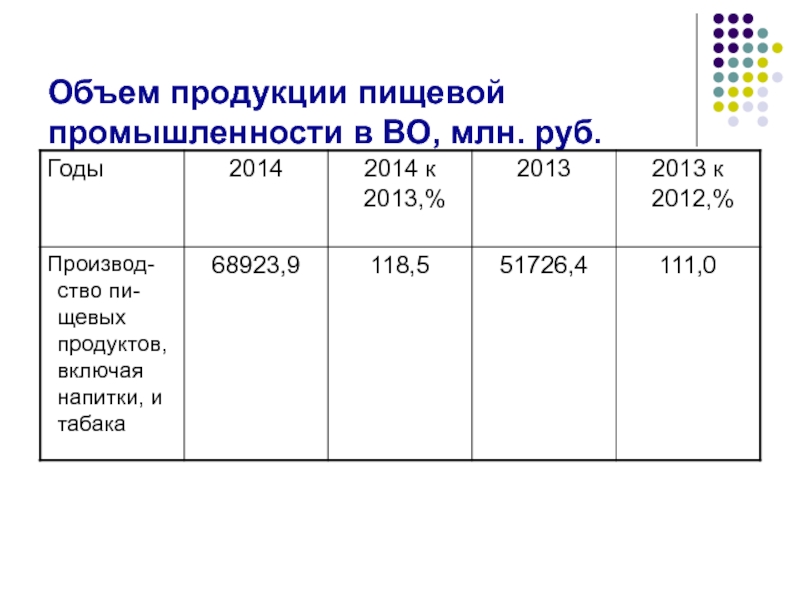 Объем продукции пищевой промышленности в ВО, млн. руб.

| Годы | 2014 | 2014 к 2013,% | 2013 | 2013 к 2012,% |
|---|---|---|---|---|
| Производство пищевых продуктов, включая напитки, и табака | 68923,9 | 118,5 | 51726,4 | 111,0 |